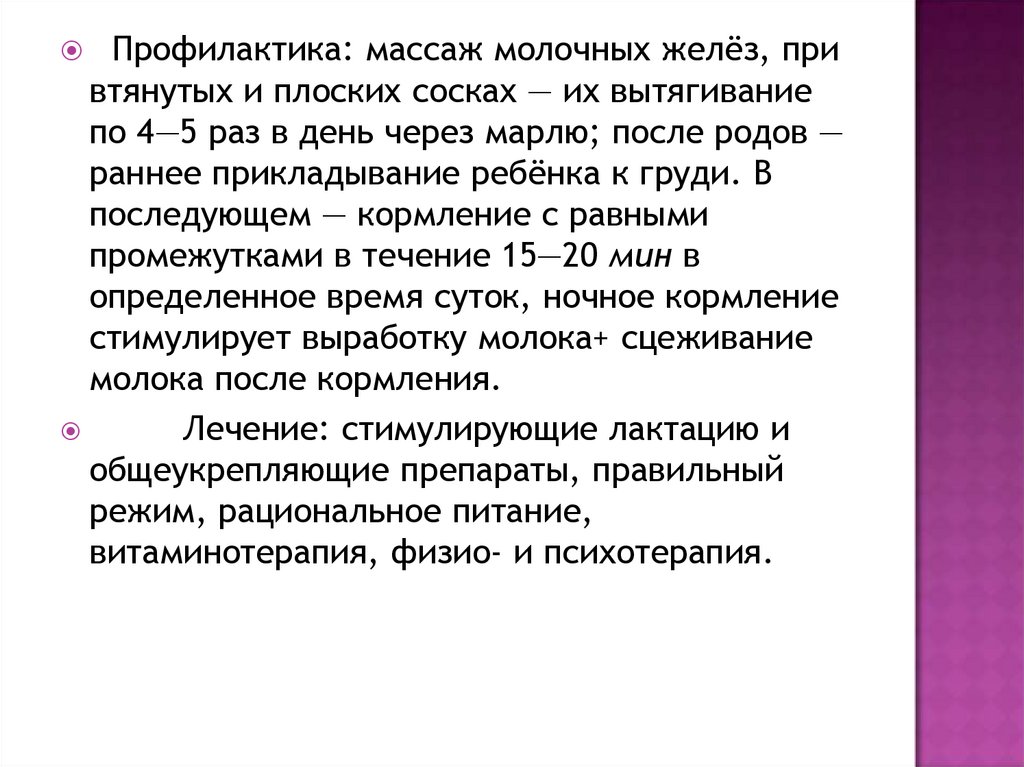 Профилактика: массаж молочных желёз, при втянутых и плоских сосках — их вытягивание по 4—5 раз в день через марлю; после родов — раннее прикладывание ребёнка к груди. В последующем — кормление с равными промежутками в течение 15—20 мин в определенное время суток, ночное кормление стимулирует выработку молока+ сцеживание молока после кормления.

Лечение: стимулирующие лактацию и общеукрепляющие препараты, правильный режим, рациональное питание, витаминотерапия, физио- и психотерапия.